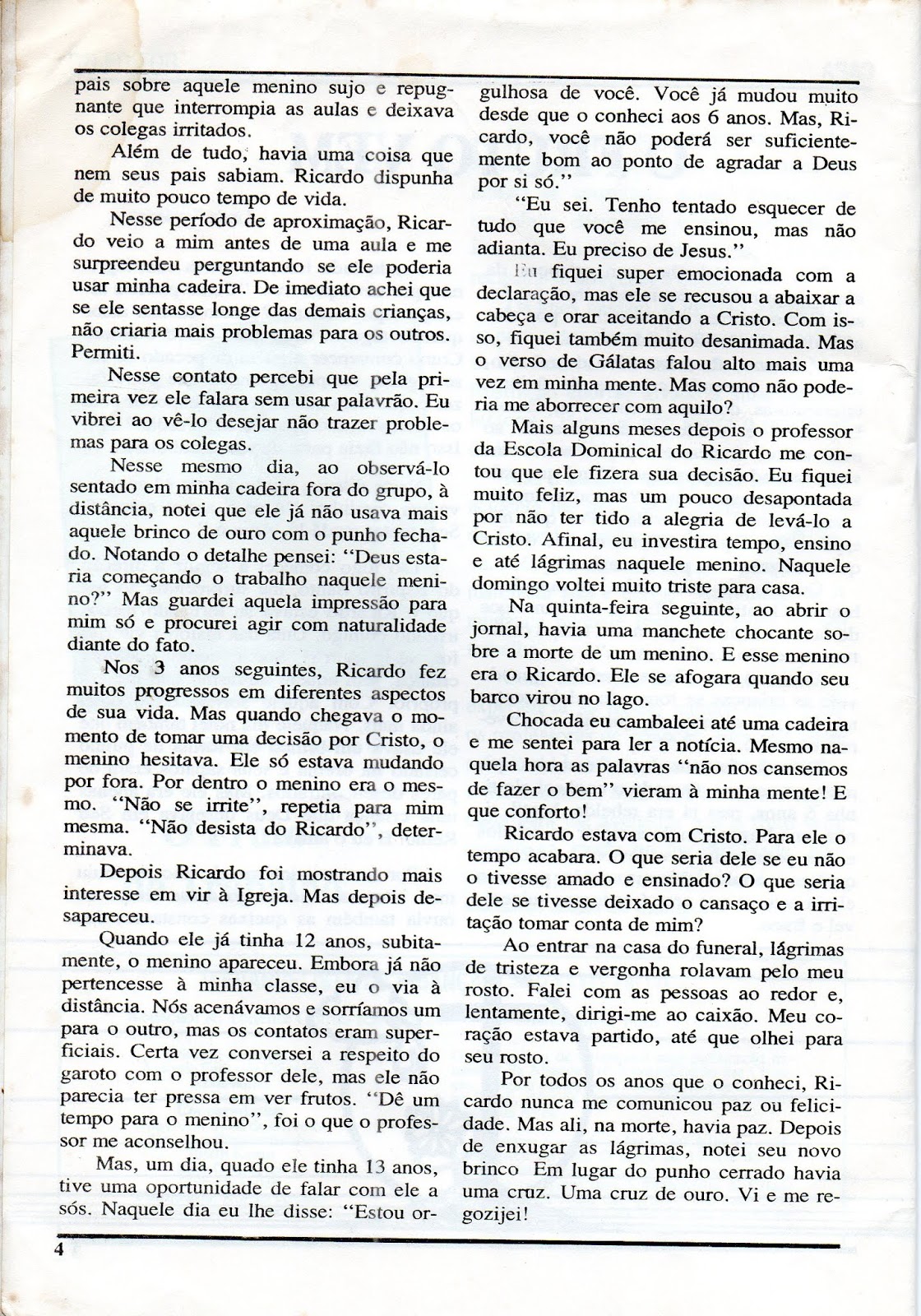 pais sobre aquele menino sujo e repugnante que interrompia as aulas e deixava os colegas irritados.

Além de tudo, havia uma coisa que nem seus pais sabiam. Ricardo dispunha de muito pouco tempo de vida.

Nesse período de aproximação, Ricardo veio a mim antes de uma aula e me surpreendeu perguntando se ele poderia usar minha cadeira. De imediato achei que se ele sentasse longe das demais crianças, não criaria mais problemas para os outros. Permiti.

Nesse contato percebi que pela primeira vez ele falara sem usar palavrão. Eu vibrei ao vê-lo desejar não trazer problemas para os colegas.

Nesse mesmo dia, ao observá-lo sentado em minha cadeira fora do grupo, à distância, notei que ele já não usava mais aquele brinco de ouro com o punho fechado. Notando o detalhe pensei: "Deus estaria começando o trabalho naquele menino?" Mas guardei aquela impressão para mim só e procurei agir com naturalidade diante do fato.

Nos 3 anos seguintes, Ricardo fez muitos progressos em diferentes aspectos de sua vida. Mas quando chegava o momento de tomar uma decisão por Cristo, o menino hesitava. Ele só estava mudando por fora. Por dentro o menino era o mesmo. "Não se irrite", repetia para mim mesma. "Não desista do Ricardo", determinava.

Depois Ricardo foi mostrando mais interesse em vir à Igreja. Mas depois desapareceu.

Quando ele já tinha 12 anos, subitamente, o menino apareceu. Embora já não pertencesse à minha classe, eu o via à distância. Nós acenávamos e sorríamos um para o outro, mas os contatos eram superficiais. Certa vez conversei a respeito do garoto com o professor dele, mas ele não parecia ter pressa em ver frutos. "Dê um tempo para o menino", foi o que o professor me aconselhou.

Mas, um dia, quado ele tinha 13 anos, tive uma oportunidade de falar com ele a sós. Naquele dia eu lhe disse: "Estou orgulhosa de você. Você já mudou muito desde que o conheci aos 6 anos. Mas, Ricardo, você não poderá ser suficientemente bom ao ponto de agradar a Deus por si só."

"Eu sei. Tenho tentado esquecer de tudo que você me ensinou, mas não adianta. Eu preciso de Jesus."

Eu fiquei super emocionada com a declaração, mas ele se recusou a abaixar a cabeça e orar aceitando a Cristo. Com isso, fiquei também muito desanimada. Mas o verso de Gálatas falou alto mais uma vez em minha mente. Mas como não poderia me aborrecer com aquilo?

Mais alguns meses depois o professor da Escola Dominical do Ricardo me contou que ele fizera sua decisão. Eu fiquei muito feliz, mas um pouco desapontada por não ter tido a alegria de levá-lo a Cristo. Afinal, eu investira tempo, ensino e até lágrimas naquele menino. Naquele domingo voltei muito triste para casa.

Na quinta-feira seguinte, ao abrir o jornal, havia uma manchete chocante sobre a morte de um menino. E esse menino era o Ricardo. Ele se afogara quando seu barco virou no lago.

Chocada eu cambaleei até uma cadeira e me sentei para ler a notícia. Mesmo naquela hora as palavras "não nos cansemos de fazer o bem" vieram à minha mente! E que conforto!

Ricardo estava com Cristo. Para ele o tempo acabara. O que seria dele se eu não o tivesse amado e ensinado? O que seria dele se tivesse deixado o cansaço e a irritação tomar conta de mim?

Ao entrar na casa do funeral, lágrimas de tristeza e vergonha rolavam pelo meu rosto. Falei com as pessoas ao redor e, lentamente, dirigi-me ao caixão. Meu coração estava partido, até que olhei para seu rosto.

Por todos os anos que o conheci, Ricardo nunca me comunicou paz ou felicidade. Mas ali, na morte, havia paz. Depois de enxugar as lágrimas, notei seu novo brinco Em lugar do punho cerrado havia uma cruz. Uma cruz de ouro. Vi e me regozijei!

4